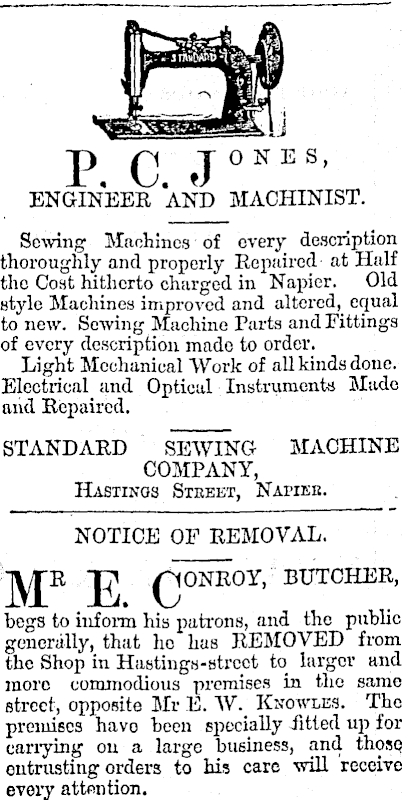 STANDARD

P. C. JONES,
ENGINEER AND MACHINIST.

Sewing Machines of every description thoroughly and properly Repaired at Half the Cost hitherto charged in Napier. Old style Machines improved and altered, equal to new. Sewing Machine Parts and Fittings of every description made to order.

Light Mechanical Work of all kinds done. Electrical and Optical Instruments Made and Repaired.

STANDARD SEWING MACHINE COMPANY,
HASTINGS STREET, NAPIER.

NOTICE OF REMOVAL.

MR E. CONROY, BUTCHER, begs to inform his patrons, and the public generally, that he has REMOVED from the Shop in Hastings-street to larger and more commodious premises in the same street, opposite Mr E. W. KNOWLES. The premises have been specially fitted up for carrying on a large business, and those entrusting orders to his care will receive every attention.